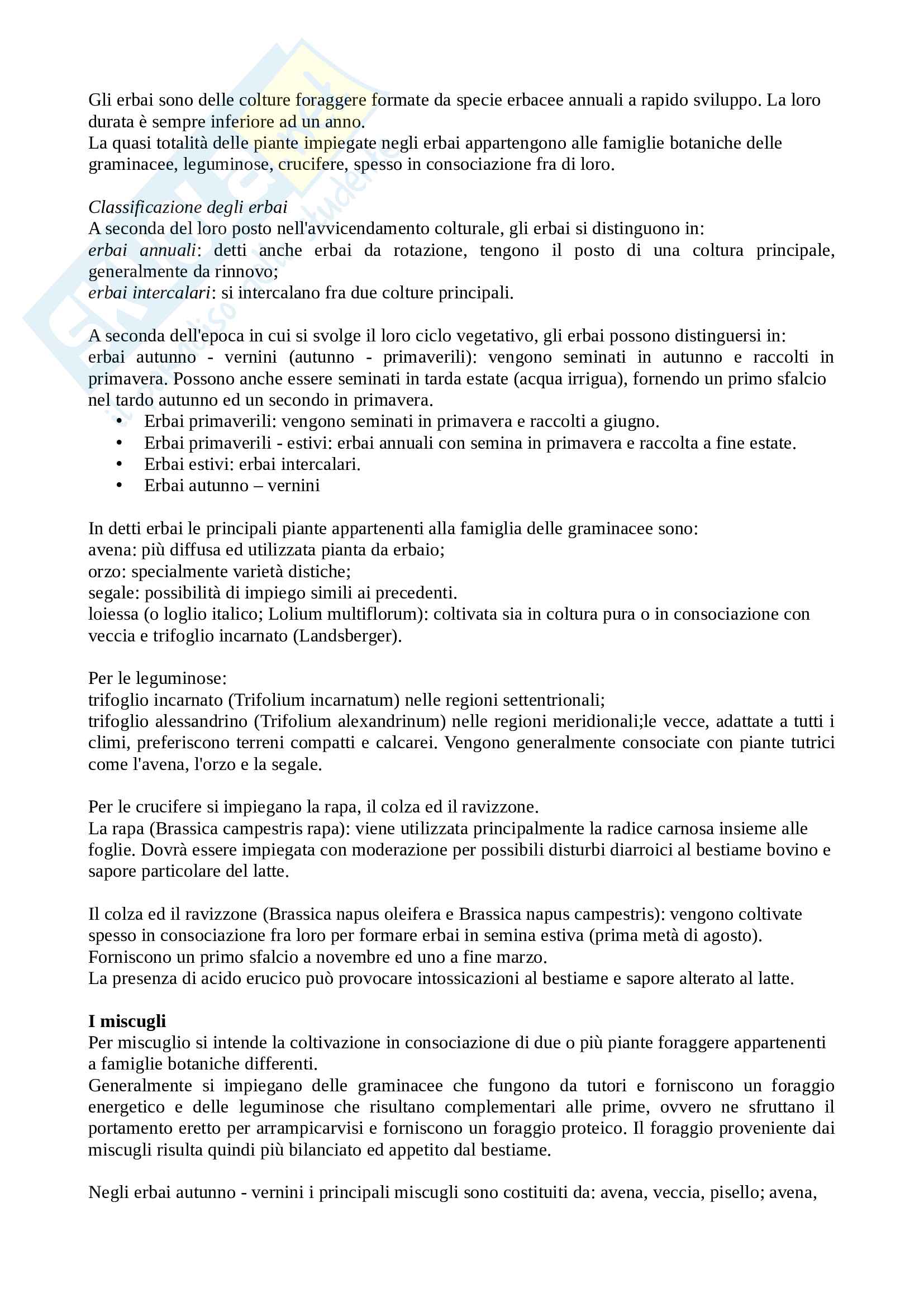 Gli erbai sono delle colture foraggere formate da specie erbacee annuali a rapido sviluppo. La loro durata è sempre inferiore ad un anno.
La quasi totalità delle piante impiegate negli erbai appartengono alle famiglie botaniche delle graminacee, leguminose, crucifere, spesso in consociazione fra di loro.

Classificazione degli erbai
A seconda del loro posto nell'avvicendamento colturale, gli erbai si distinguono in:
erbai annuali: detti anche erbai da rotazione, tengono il posto di una coltura principale, generalmente da rinnovo;
erbai intercalari: si intercalano fra due colture principali.

A seconda dell'epoca in cui si svolge il loro ciclo vegetativo, gli erbai possono distinguersi in:
erbai autunno - vernini (autunno - primaverili): vengono seminati in autunno e raccolti in primavera. Possono anche essere seminati in tarda estate (acqua irrigua), fornendo un primo sfalcio nel tardo autunno ed un secondo in primavera.
• Erbai primaverili: vengono seminati in primavera e raccolti a giugno.
• Erbai primaverili - estivi: erbai annuali con semina in primavera e raccolta a fine estate.
• Erbai estivi: erbai intercalari.
• Erbai autunno – vernini

In detti erbai le principali piante appartenenti alla famiglia delle graminacee sono:
avena: più diffusa ed utilizzata pianta da erbaio;
orzo: specialmente varietà distiche;
segale: possibilità di impiego simili ai precedenti.
loiessa (o loglio italico; Lolium multiflorum): coltivata sia in coltura pura o in consociazione con veccia e trifoglio incarnato (Landsberger).

Per le leguminose:
trifoglio incarnato (Trifolium incarnatum) nelle regioni settentrionali;
trifoglio alessandrino (Trifolium alexandrinum) nelle regioni meridionali;le vecce, adattate a tutti i climi, preferiscono terreni compatti e calcarei. Vengono generalmente consociate con piante tutrici come l'avena, l'orzo e la segale.

Per le crucifere si impiegano la rapa, il colza ed il ravizzone.
La rapa (Brassica campestris rapa): viene utilizzata principalmente la radice carnosa insieme alle foglie. Dovrà essere impiegata con moderazione per possibili disturbi diarroici al bestiame bovino e sapore particolare del latte.

Il colza ed il ravizzone (Brassica napus oleifera e Brassica napus campestris): vengono coltivate spesso in consociazione fra loro per formare erbai in semina estiva (prima metà di agosto). Forniscono un primo sfalcio a novembre ed uno a fine marzo.
La presenza di acido erucico può provocare intossicazioni al bestiame e sapore alterato al latte.

I miscugli
Per miscuglio si intende la coltivazione in consociazione di due o più piante foraggere appartenenti a famiglie botaniche differenti.
Generalmente si impiegano delle graminacee che fungono da tutori e forniscono un foraggio energetico e delle leguminose che risultano complementari alle prime, ovvero ne sfruttano il portamento eretto per arrampicarvisi e forniscono un foraggio proteico. Il foraggio proveniente dai miscugli risulta quindi più bilanciato ed appetito dal bestiame.

Negli erbai autunno - vernini i principali miscugli sono costituiti da: avena, veccia, pisello; avena,